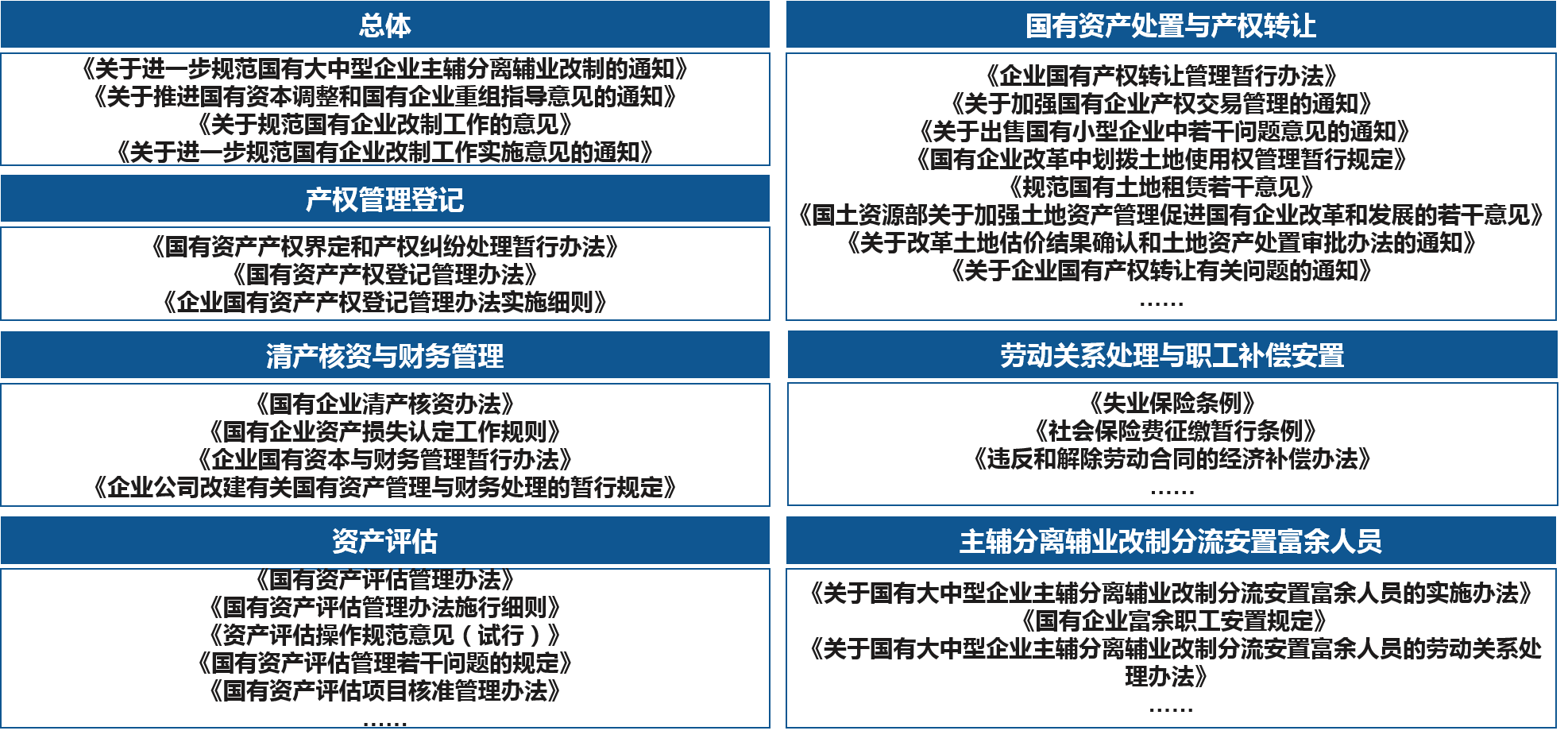 总体

《关于进一步规范国有大中型企业主辅分离辅业改制的通知》
《关于推进国有资本调整和国有企业重组指导意见的通知》
《关于规范国有企业改制工作的意见》
《关于进一步规范国有企业改制工作实施意见的通知》

产权管理登记

《国有资产产权界定和产权纠纷处理暂行办法》
《国有资产产权登记管理办法》
《企业国有资产产权登记管理办法实施细则》

清产核资与财务管理

《国有企业清产核资办法》
《国有企业资产损失认定工作规则》
《企业国有资本与财务管理暂行办法》
《企业公司改建有关国有资产管理与财务处理的暂行规定》

资产评估

《国有资产评估管理办法》
《国有资产评估管理办法施行细则》
《资产评估操作规范意见（试行）》
《国有资产评估管理若干问题的规定》
《国有资产评估项目核准管理办法》
……

国有资产处置与产权转让

《企业国有产权转让管理暂行办法》
《关于加强国有企业产权交易管理的通知》
《关于出售国有小型企业中若干问题意见的通知》
《国有企业改革中划拨土地使用权管理暂行规定》
《规范国有土地租赁若干意见》
《国土资源部关于加强土地资产管理促进国有企业改革和发展的若干意见》
《关于改革土地估价结果确认和土地资产处置审批办法的通知》
《关于企业国有产权转让有关问题的通知》
……

劳动关系处理与职工补偿安置

《失业保险条例》
《社会保险费征缴暂行条例》
《违反和解除劳动合同的经济补偿办法》
……

主辅分离辅业改制分流安置富余人员

《关于国有大中型企业主辅分离辅业改制分流安置富余人员的实施办法》
《国有企业富余职工安置规定》
《关于国有大中型企业主辅分离辅业改制分流安置富余人员的劳动关系处理办法》
……